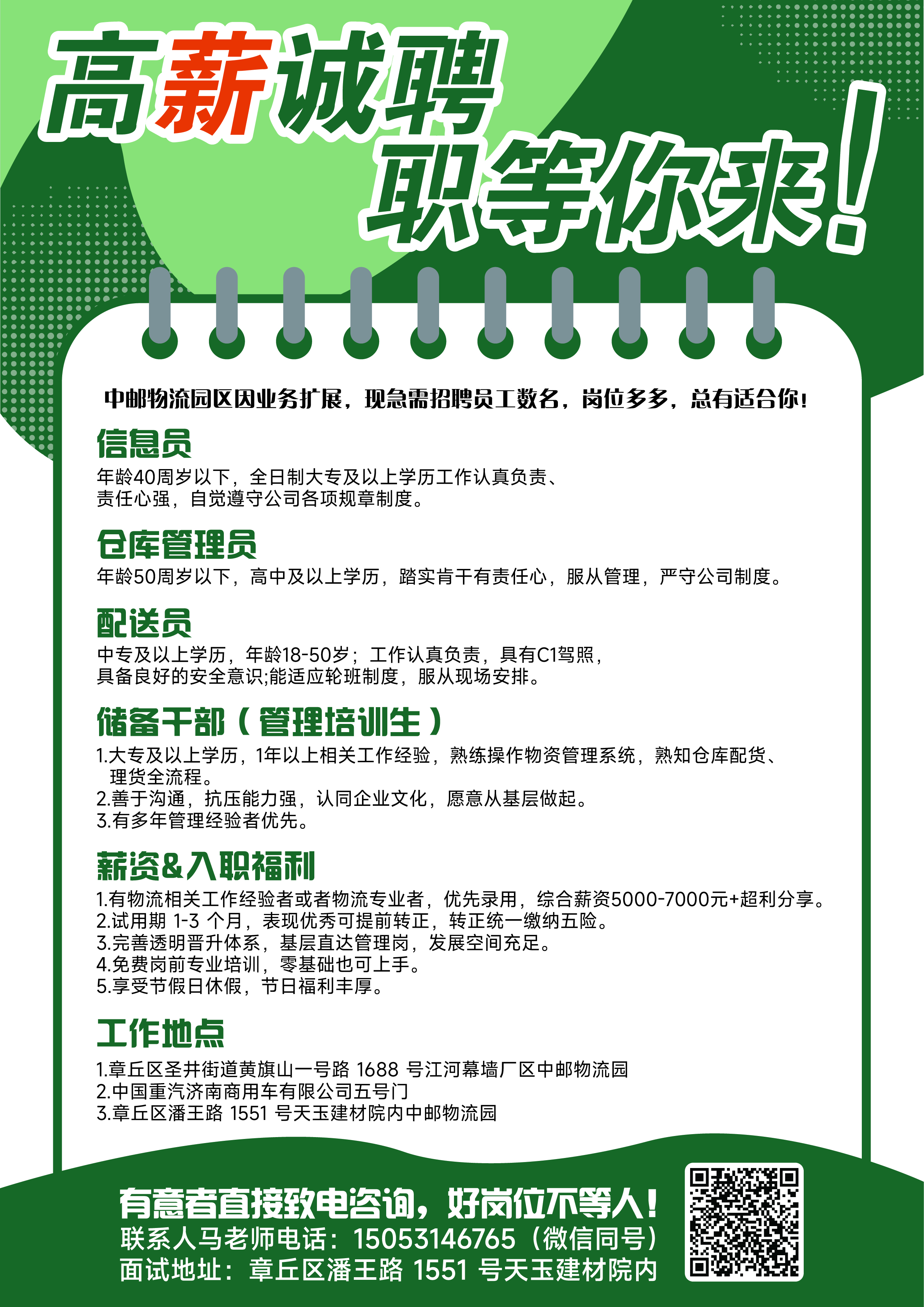 高薪诚聘

职等你来！

中邮物流园区因业务扩展，现急需招聘员工数名，岗位多多，总有适合你！

信息员

年龄40周岁以下，全日制大专及以上学历工作认真负责、责任心强，自觉遵守公司各项规章制度。

仓库管理员

年龄50周岁以下，高中及以上学历，踏实肯干有责任心，服从管理，严守公司制度。

配送员

中专及以上学历，年龄18-50岁；工作认真负责，具有C1驾照，具备良好的安全意识;能适应轮班制度，服从现场安排。

储备干部（管理培训生）

1.大专及以上学历，1年以上相关工作经验，熟练操作物资管理系统，熟知仓库配货、理货全流程。
2.善于沟通，抗压能力强，认同企业文化，愿意从基层做起。
3.有多年管理经验者优先。

薪资&入职福利

1.有物流相关工作经验者或者物流专业者，优先录用，综合薪资5000-7000元+超利分享。
2.试用期 1-3 个月，表现优秀可提前转正，转正统一缴纳五险。
3.完善透明晋升体系，基层直达管理岗，发展空间充足。
4.免费岗前专业培训，零基础也可上手。
5.享受节假日休假，节日福利丰厚。

工作地点

1.章丘区圣井街道黄旗山一号路 1688 号江河幕墙厂区中邮物流园
2.中国重汽济南商用车有限公司五号门
3.章丘区潘王路 1551 号天玉建材院内中邮物流园

有意者直接致电咨询，好岗位不等人！
联系人马老师电话：15053146765（微信同号）
面试地址：章丘区潘王路 1551 号天玉建材院内